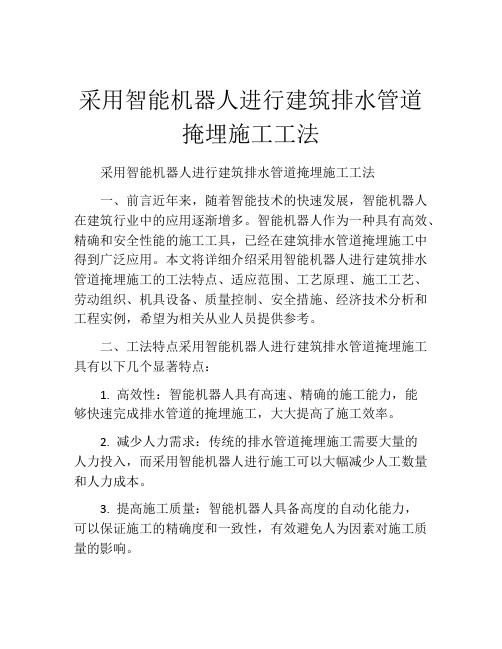 采用智能机器人进行建筑排水管道掩埋施工工法

采用智能机器人进行建筑排水管道掩埋施工工法

一、前言近年来，随着智能技术的快速发展，智能机器人在建筑行业中的应用逐渐增多。智能机器人作为一种具有高效、精确和安全性能的施工工具，已经在建筑排水管道掩埋施工中得到广泛应用。本文将详细介绍采用智能机器人进行建筑排水管道掩埋施工的工法特点、适应范围、工艺原理、施工工艺、劳动组织、机具设备、质量控制、安全措施、经济技术分析和工程实例，希望为相关从业人员提供参考。

二、工法特点采用智能机器人进行建筑排水管道掩埋施工具有以下几个显著特点：

1. 高效性：智能机器人具有高速、精确的施工能力，能够快速完成排水管道的掩埋施工，大大提高了施工效率。

2. 减少人力需求：传统的排水管道掩埋施工需要大量的人力投入，而采用智能机器人进行施工可以大幅减少人工数量和人力成本。

3. 提高施工质量：智能机器人具备高度的自动化能力，可以保证施工的精确度和一致性，有效避免人为因素对施工质量的影响。